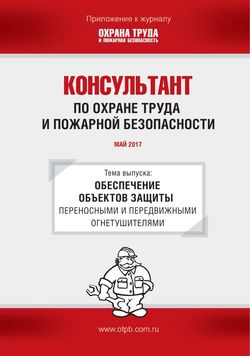 Приложение к журналу
ОХРАНА ТРУДА
И ПОЖАРНАЯ БЕЗОПАСНОСТЬ

КОНСУЛЬТАНТ
ПО ОХРАНЕ ТРУДА
И ПОЖАРНОЙ БЕЗОПАСНОСТИ

МАЙ 2017

Тема выпуска:
ОБЕСПЕЧЕНИЕ
ОБЪЕКТОВ ЗАЩИТЫ
ПЕРЕНОСНЫМИ И ПЕРЕДВИЖНЫМИ
ОГНЕТУШИТЕЛЯМИ

www.otpb.com.ru